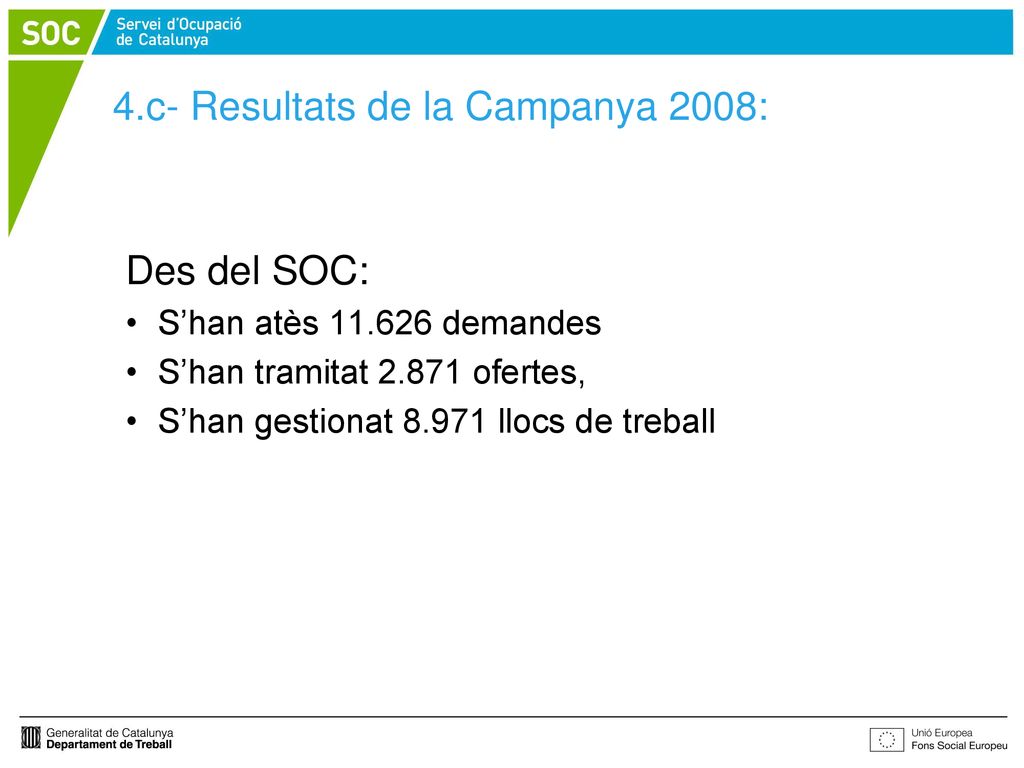 SOC Servei d'Ocupació de Catalunya

4.c- Resultats de la Campanya 2008:

Des del SOC:
• S'han atès 11.626 demandes
• S'han tramitat 2.871 ofertes,
• S'han gestionat 8.971 llocs de treball

Generalitat de Catalunya
Departament de Treball

Unió Europea
Fons Social Europeu